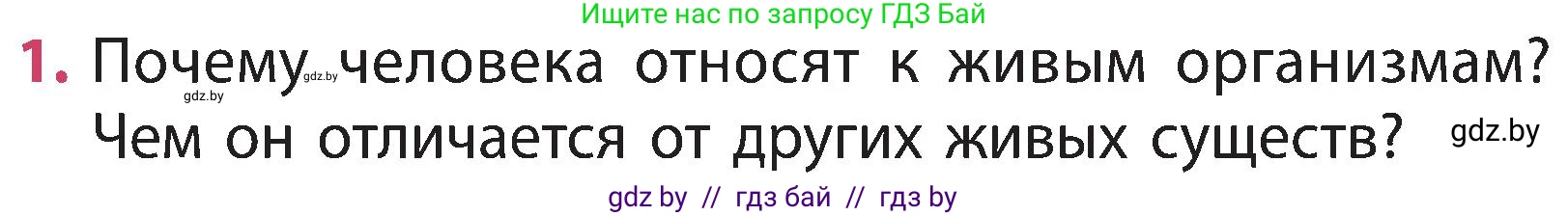 Ищите нас по запросу ГДЗ Бай

1. Почему gdz.by человека относят к живым организмам? gdz.by Чем он отличается от других живых существ? gdz.by

gdz by // гдз бай // гдз by